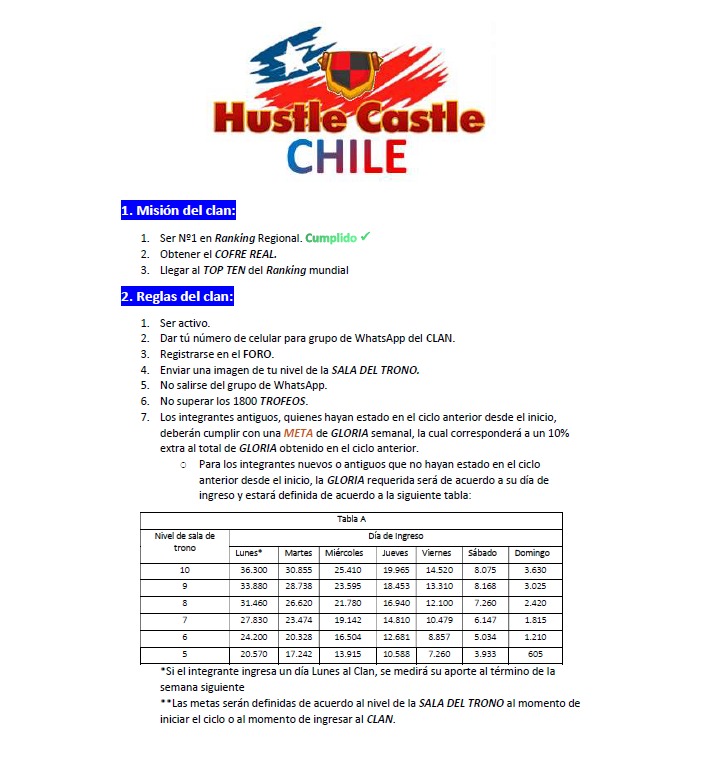 Hustle Castle
CHILE

1. Misión del clan:

1. Ser Nº1 en Ranking Regional. Cumplido ✓
2. Obtener el COFRE REAL.
3. Llegar al TOP TEN del Ranking mundial

2. Reglas del clan:

1. Ser activo.
2. Dar tú número de celular para grupo de WhatsApp del CLAN.
3. Registrarse en el FORO.
4. Enviar una imagen de tu nivel de la SALA DEL TRONO.
5. No salirse del grupo de WhatsApp.
6. No superar los 1800 TROFEOS.
7. Los integrantes antiguos, quienes hayan estado en el ciclo anterior desde el inicio, deberán cumplir con una META de GLORIA semanal, la cual corresponderá a un 10% extra al total de GLORIA obtenido en el ciclo anterior.
○ Para los integrantes nuevos o antiguos que no hayan estado en el ciclo anterior desde el inicio, la GLORIA requerida será de acuerdo a su día de ingreso y estará definida de acuerdo a la siguiente tabla:

Tabla A

| Nivel de sala de trono | Día de Ingreso | | | | | | |
|---|---|---|---|---|---|---|---|
| | Lunes* | Martes | Miércoles | Jueves | Viernes | Sábado | Domingo |
| 10 | 36.300 | 30.855 | 25.410 | 19.965 | 14.520 | 8.075 | 3.630 |
| 9 | 33.880 | 28.738 | 23.595 | 18.453 | 13.310 | 8.168 | 3.025 |
| 8 | 31.460 | 26.620 | 21.780 | 16.940 | 12.100 | 7.260 | 2.420 |
| 7 | 27.830 | 23.474 | 19.142 | 14.810 | 10.479 | 6.147 | 1.815 |
| 6 | 24.200 | 20.328 | 16.504 | 12.681 | 8.857 | 5.034 | 1.210 |
| 5 | 20.570 | 17.242 | 13.915 | 10.588 | 7.260 | 3.933 | 605 |

*Si el integrante ingresa un día Lunes al Clan, se medirá su aporte al término de la semana siguiente
**Las metas serán definidas de acuerdo al nivel de la SALA DEL TRONO al momento de iniciar el ciclo o al momento de ingresar al CLAN.